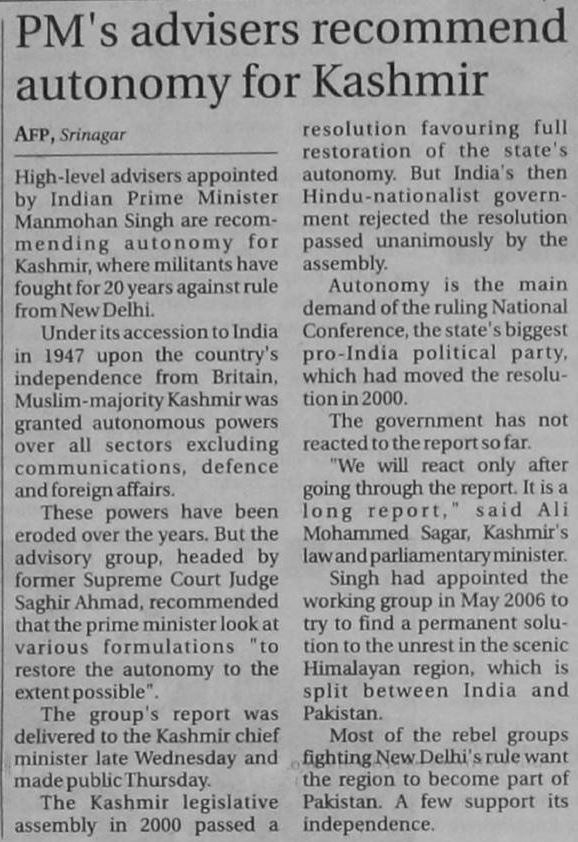 PM's advisers recommend autonomy for Kashmir

AFP, Srinagar

High-level advisers appointed by Indian Prime Minister Manmohan Singh are recommending autonomy for Kashmir, where militants have fought for 20 years against rule from New Delhi.

Under its accession to India in 1947 upon the country's independence from Britain, Muslim-majority Kashmir was granted autonomous powers over all sectors excluding communications, defence and foreign affairs.

These powers have been eroded over the years. But the advisory group, headed by former Supreme Court Judge Saghir Ahmad, recommended that the prime minister look at various formulations "to restore the autonomy to the extent possible".

The group's report was delivered to the Kashmir chief minister late Wednesday and made public Thursday.

The Kashmir legislative assembly in 2000 passed a resolution favouring full restoration of the state's autonomy. But India's then Hindu-nationalist government rejected the resolution passed unanimously by the assembly.

Autonomy is the main demand of the ruling National Conference, the state's biggest pro-India political party, which had moved the resolution in 2000.

The government has not reacted to the report so far.

"We will react only after going through the report. It is a long report," said Ali Mohammed Sagar, Kashmir's law and parliamentary minister.

Singh had appointed the working group in May 2006 to try to find a permanent solution to the unrest in the scenic Himalayan region, which is split between India and Pakistan.

Most of the rebel groups fighting New Delhi's rule want the region to become part of Pakistan. A few support its independence.